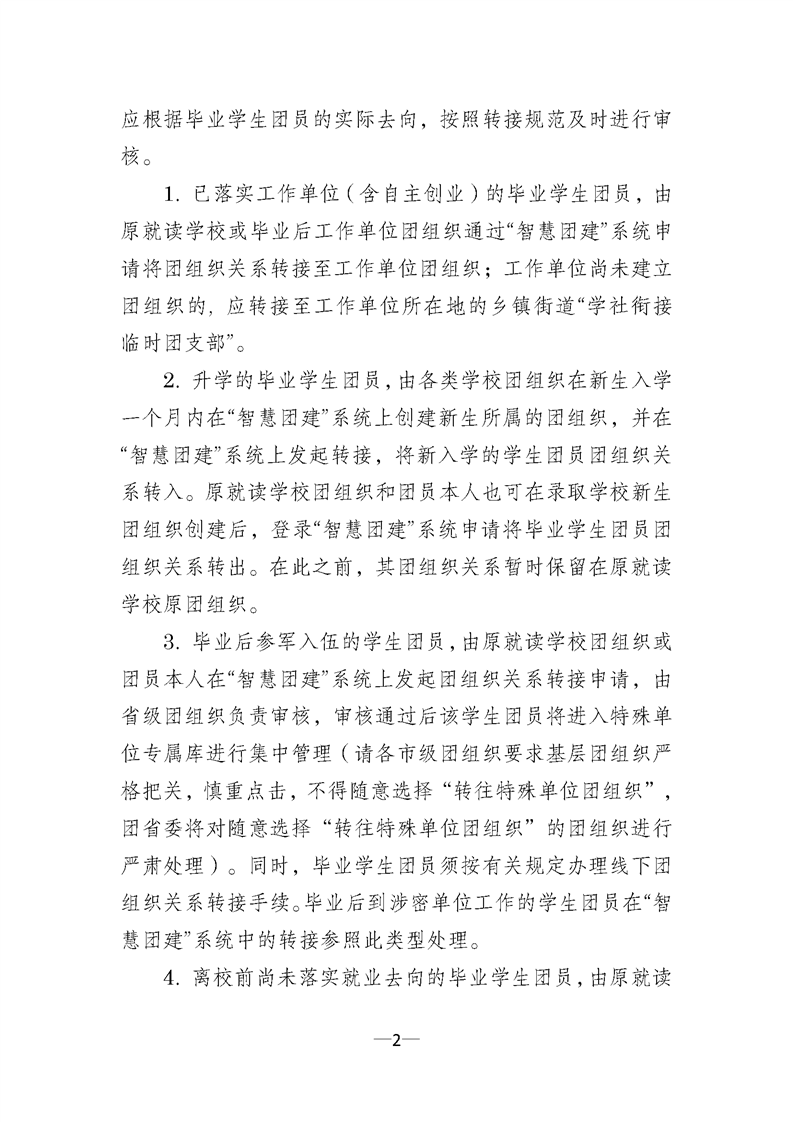 应根据毕业学生团员的实际去向，按照转接规范及时进行审核。

1. 已落实工作单位（含自主创业）的毕业学生团员，由原就读学校或毕业后工作单位团组织通过“智慧团建”系统申请将团组织关系转接至工作单位团组织；工作单位尚未建立团组织的，应转接至工作单位所在地的乡镇街道“学社衔接临时团支部”。

2. 升学的毕业学生团员，由各类学校团组织在新生入学一个月内在“智慧团建”系统上创建新生所属的团组织，并在“智慧团建”系统上发起转接，将新入学的学生团员团组织关系转入。原就读学校团组织和团员本人也可在录取学校新生团组织创建后，登录“智慧团建”系统申请将毕业学生团员团组织关系转出。在此之前，其团组织关系暂时保留在原就读学校原团组织。

3. 毕业后参军入伍的学生团员，由原就读学校团组织或团员本人在“智慧团建”系统上发起团组织关系转接申请，由省级团组织负责审核，审核通过后该学生团员将进入特殊单位专属库进行集中管理（请各市级团组织要求基层团组织严格把关，慎重点击，不得随意选择“转往特殊单位团组织”，团省委将对随意选择“转往特殊单位团组织”的团组织进行严肃处理）。同时，毕业学生团员须按有关规定办理线下团组织关系转接手续。毕业后到涉密单位工作的学生团员在“智慧团建”系统中的转接参照此类型处理。

4. 离校前尚未落实就业去向的毕业学生团员，由原就读

—2—